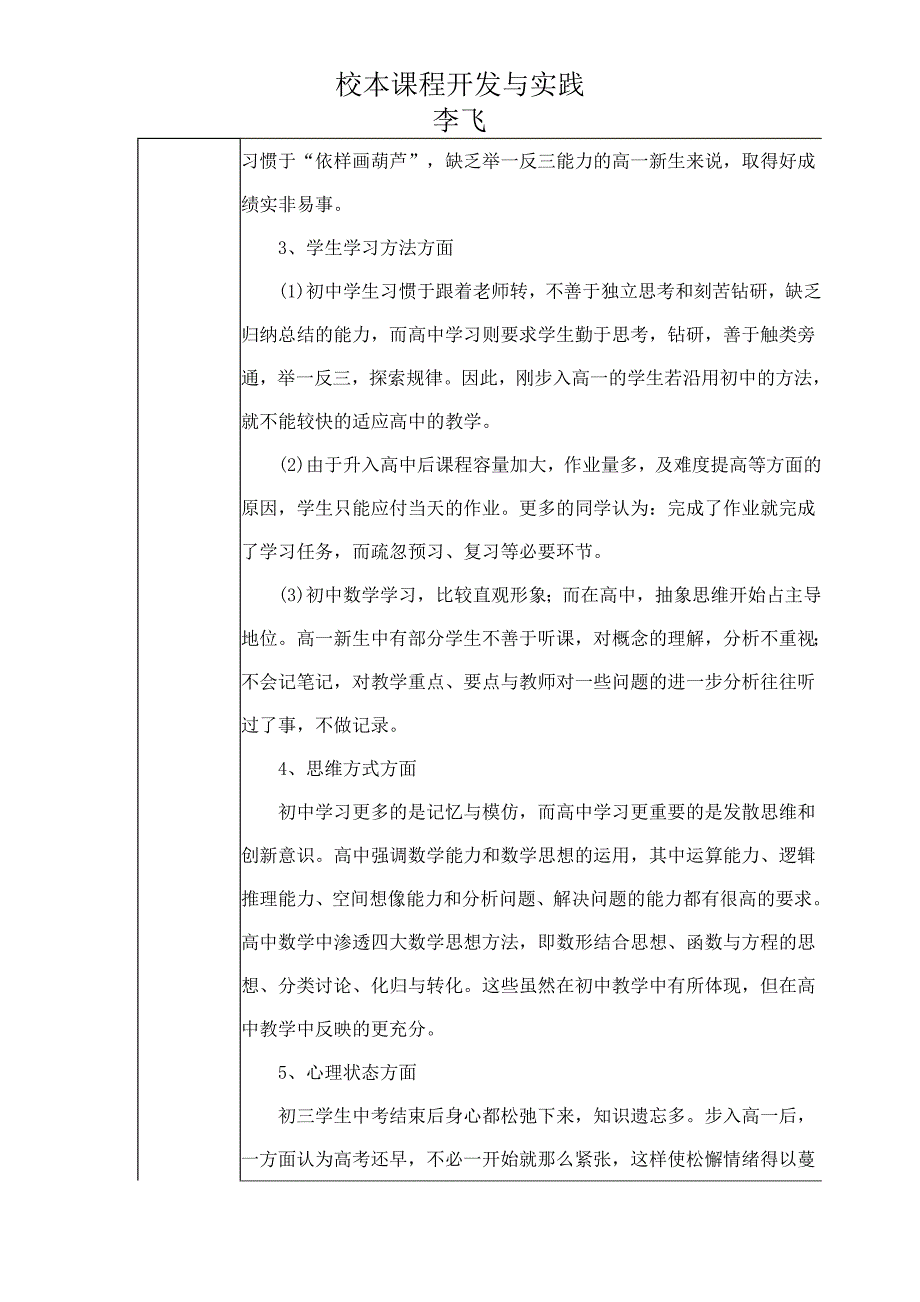 校本课程开发与实践
李飞

习惯于“依样画葫芦”，缺乏举一反三能力的高一新生来说，取得好成绩实非易事。

3、学生学习方法方面

(1)初中学生习惯于跟着老师转，不善于独立思考和刻苦钻研，缺乏归纳总结的能力，而高中学习则要求学生勤于思考，钻研，善于触类旁通，举一反三，探索规律。因此，刚步入高一的学生若沿用初中的方法，就不能较快的适应高中的教学。

(2)由于升入高中后课程容量加大，作业量多，及难度提高等方面的原因，学生只能应付当天的作业。更多的同学认为：完成了作业就完成了学习任务，而疏忽预习、复习等必要环节。

(3)初中数学学习，比较直观形象；而在高中，抽象思维开始占主导地位。高一新生中有部分学生不善于听课，对概念的理解，分析不重视；不会记笔记，对教学重点、要点与教师对一些问题的进一步分析往往听过了事，不做记录。

4、思维方式方面

初中学习更多的是记忆与模仿，而高中学习更重要的是发散思维和创新意识。高中强调数学能力和数学思想的运用，其中运算能力、逻辑推理能力、空间想像能力和分析问题、解决问题的能力都有很高的要求。高中数学中渗透四大数学思想方法，即数形结合思想、函数与方程的思想、分类讨论、化归与转化。这些虽然在初中教学中有所体现，但在高中教学中反映的更充分。

5、心理状态方面

初三学生中考结束后身心都松弛下来，知识遗忘多。步入高一后，一方面认为高考还早，不必一开始就那么紧张，这样使松懈情绪得以蔓